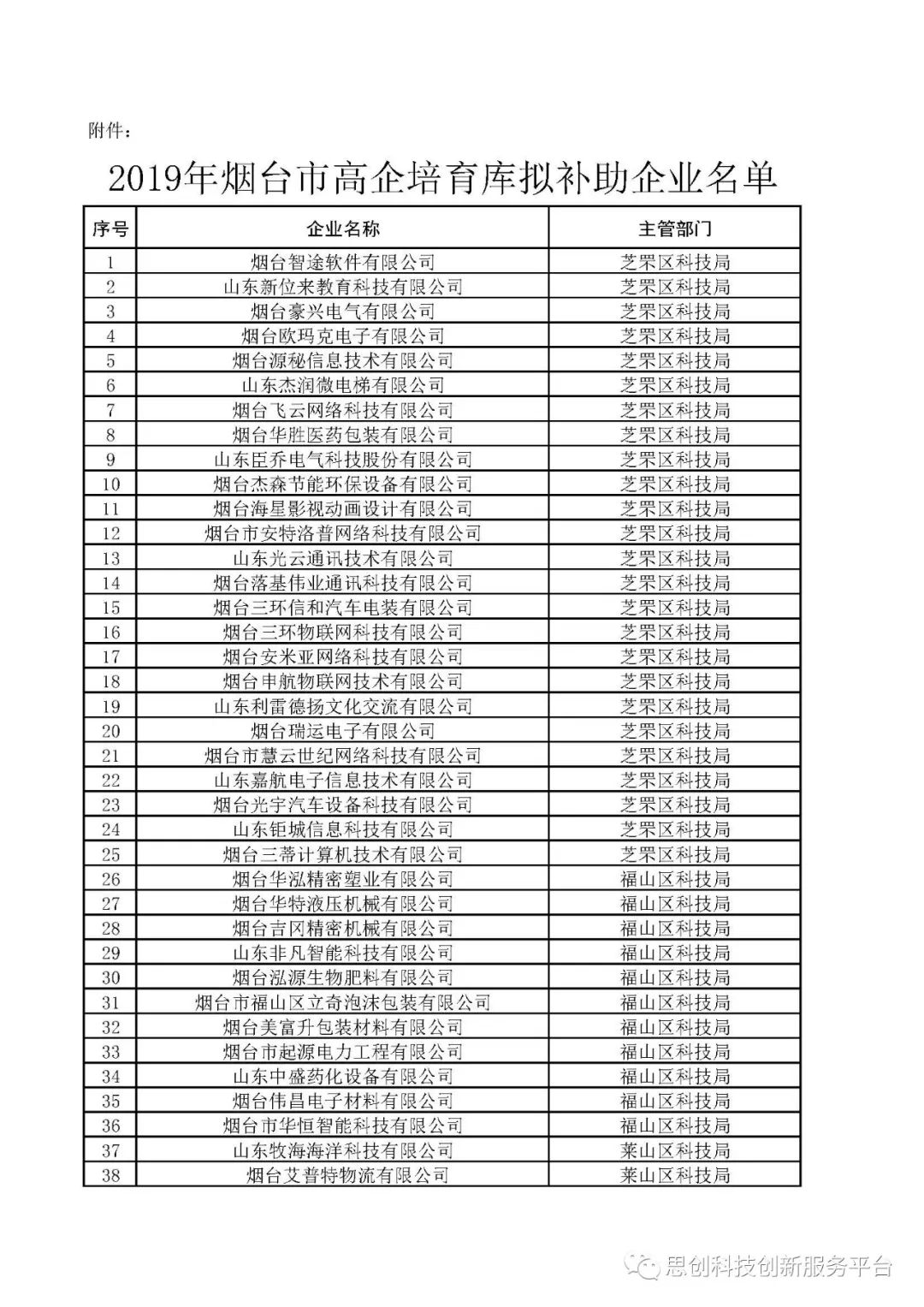 附件：

2019年烟台市高企培育库拟补助企业名单

| 序号 | 企业名称 | 主管部门 |
|---|---|---|
| 1 | 烟台智途软件有限公司 | 芝罘区科技局 |
| 2 | 山东新位来教育科技有限公司 | 芝罘区科技局 |
| 3 | 烟台豪兴电气有限公司 | 芝罘区科技局 |
| 4 | 烟台欧玛克电子有限公司 | 芝罘区科技局 |
| 5 | 烟台源秘信息技术有限公司 | 芝罘区科技局 |
| 6 | 山东杰润微电梯有限公司 | 芝罘区科技局 |
| 7 | 烟台飞云网络科技有限公司 | 芝罘区科技局 |
| 8 | 烟台华胜医药包装有限公司 | 芝罘区科技局 |
| 9 | 山东臣乔电气科技股份有限公司 | 芝罘区科技局 |
| 10 | 烟台杰森节能环保设备有限公司 | 芝罘区科技局 |
| 11 | 烟台海星影视动画设计有限公司 | 芝罘区科技局 |
| 12 | 烟台市安特洛普网络科技有限公司 | 芝罘区科技局 |
| 13 | 山东光云通讯技术有限公司 | 芝罘区科技局 |
| 14 | 烟台落基伟业通讯科技有限公司 | 芝罘区科技局 |
| 15 | 烟台三环信和汽车电装有限公司 | 芝罘区科技局 |
| 16 | 烟台三环物联网科技有限公司 | 芝罘区科技局 |
| 17 | 烟台安米亚网络科技有限公司 | 芝罘区科技局 |
| 18 | 烟台串航物联网技术有限公司 | 芝罘区科技局 |
| 19 | 山东利雷德扬文化交流有限公司 | 芝罘区科技局 |
| 20 | 烟台瑞运电子有限公司 | 芝罘区科技局 |
| 21 | 烟台市慧云世纪网络科技有限公司 | 芝罘区科技局 |
| 22 | 山东嘉航电子信息技术有限公司 | 芝罘区科技局 |
| 23 | 烟台光宇汽车设备科技有限公司 | 芝罘区科技局 |
| 24 | 山东钜城信息科技有限公司 | 芝罘区科技局 |
| 25 | 烟台三蒂计算机技术有限公司 | 芝罘区科技局 |
| 26 | 烟台华泓精密塑业有限公司 | 福山区科技局 |
| 27 | 烟台华特液压机械有限公司 | 福山区科技局 |
| 28 | 烟台吉冈精密机械有限公司 | 福山区科技局 |
| 29 | 山东非凡智能科技有限公司 | 福山区科技局 |
| 30 | 烟台泓源生物肥料有限公司 | 福山区科技局 |
| 31 | 烟台市福山区立奇泡沫包装有限公司 | 福山区科技局 |
| 32 | 烟台美富升包装材料有限公司 | 福山区科技局 |
| 33 | 烟台市起源电力工程有限公司 | 福山区科技局 |
| 34 | 山东中盛药化设备有限公司 | 福山区科技局 |
| 35 | 烟台伟昌电子材料有限公司 | 福山区科技局 |
| 36 | 烟台市华恒智能科技有限公司 | 福山区科技局 |
| 37 | 山东牧海海洋科技有限公司 | 莱山区科技局 |
| 38 | 烟台艾普特物流有限公司 | 莱山区科技局 |

思创科技创新服务平台